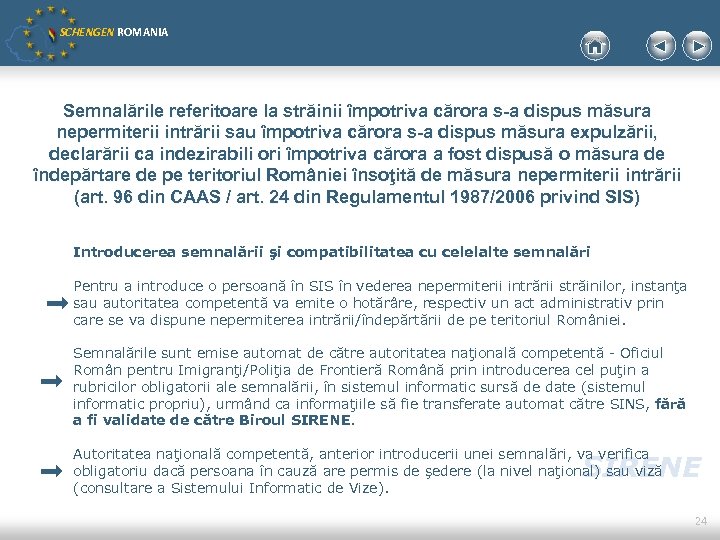 SCHENGEN ROMANIA

Semnalările referitoare la străinii împotriva cărora s-a dispus măsura nepermiterii intrării sau împotriva cărora s-a dispus măsura expulzării, declarării ca indezirabili ori împotriva cărora a fost dispusă o măsura de îndepărtare de pe teritoriul României însoţită de măsura nepermiterii intrării (art. 96 din CAAS / art. 24 din Regulamentul 1987/2006 privind SIS)

Introducerea semnalării şi compatibilitatea cu celelalte semnalări

Pentru a introduce o persoană în SIS în vederea nepermiterii intrării străinilor, instanţa sau autoritatea competentă va emite o hotărâre, respectiv un act administrativ prin care se va dispune nepermiterea intrării/îndepărtării de pe teritoriul României.

Semnalările sunt emise automat de către autoritatea naţională competentă - Oficiul Român pentru Imigranţi/Poliţia de Frontieră Română prin introducerea cel puţin a rubricilor obligatorii ale semnalării, în sistemul informatic sursă de date (sistemul informatic propriu), urmând ca informaţiile să fie transferate automat către SINS, fără a fi validate de către Biroul SIRENE.

Autoritatea naţională competentă, anterior introducerii unei semnalări, va verifica obligatoriu dacă persoana în cauză are permis de şedere (la nivel naţional) sau viză (consultare a Sistemului Informatic de Vize).

SIRENE

24